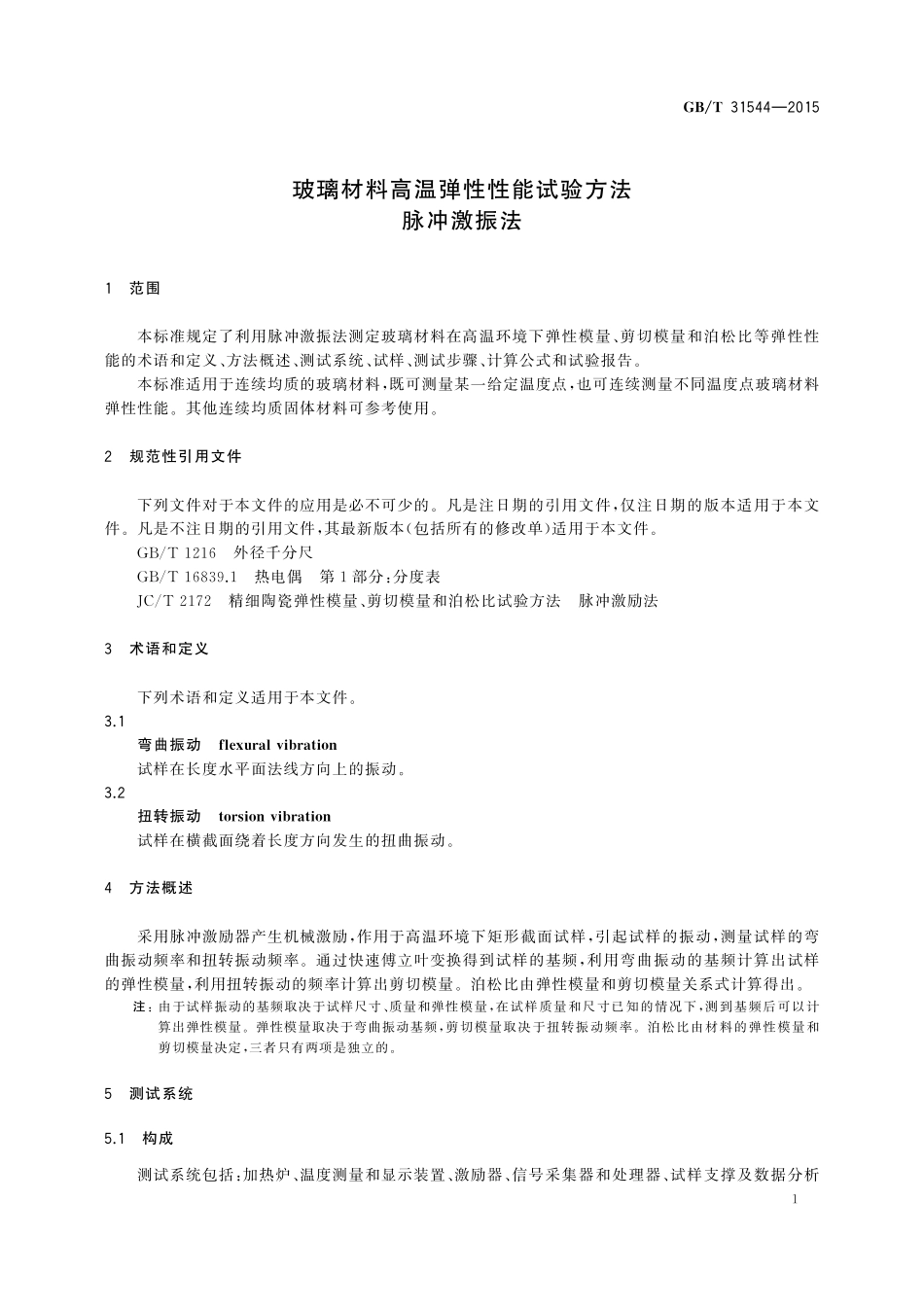 GB/T 31544—2015

玻璃材料高温弹性性能试验方法
脉冲激振法

1 范围

本标准规定了利用脉冲激振法测定玻璃材料在高温环境下弹性模量、剪切模量和泊松比等弹性性能的术语和定义、方法概述、测试系统、试样、测试步骤、计算公式和试验报告。

本标准适用于连续均质的玻璃材料，既可测量某一给定温度点，也可连续测量不同温度点玻璃材料弹性性能。其他连续均质固体材料可参考使用。

2 规范性引用文件

下列文件对于本文件的应用是必不可少的。凡是注日期的引用文件，仅注日期的版本适用于本文件。凡是不注日期的引用文件，其最新版本（包括所有的修改单）适用于本文件。

GB/T 1216 外径千分尺

GB/T 16839.1 热电偶 第1部分：分度表

JC/T 2172 精细陶瓷弹性模量、剪切模量和泊松比试验方法 脉冲激励法

3 术语和定义

下列术语和定义适用于本文件。

3.1

弯曲振动 flexural vibration

试样在长度水平面法线方向上的振动。

3.2

扭转振动 torsion vibration

试样在横截面绕着长度方向发生的扭曲振动。

4 方法概述

采用脉冲激励器产生机械激励，作用于高温环境下矩形截面试样，引起试样的振动，测量试样的弯曲振动频率和扭转振动频率。通过快速傅立叶变换得到试样的基频，利用弯曲振动的基频计算出试样的弹性模量，利用扭转振动的频率计算出剪切模量。泊松比由弹性模量和剪切模量关系式计算得出。

注：由于试样振动的基频取决于试样尺寸、质量和弹性模量，在试样质量和尺寸已知的情况下，测到基频后可以计算出弹性模量。弹性模量取决于弯曲振动基频，剪切模量取决于扭转振动频率。泊松比由材料的弹性模量和剪切模量决定，三者只有两项是独立的。

5 测试系统

5.1 构成

测试系统包括：加热炉、温度测量和显示装置、激励器、信号采集器和处理器、试样支撑及数据分析

1